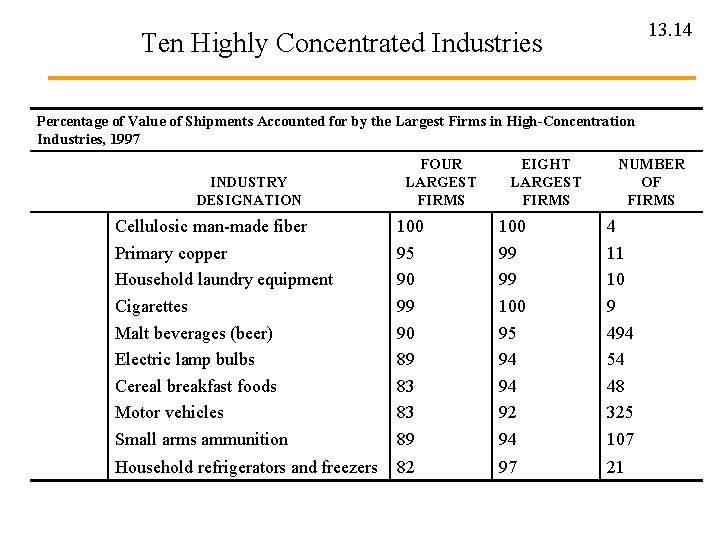 Ten Highly Concentrated Industries

13.14

Percentage of Value of Shipments Accounted for by the Largest Firms in High-Concentration Industries, 1997

| INDUSTRY DESIGNATION | FOUR LARGEST FIRMS | EIGHT LARGEST FIRMS | NUMBER OF FIRMS |
|---|---|---|---|
| Cellulosic man-made fiber | 100 | 100 | 4 |
| Primary copper | 95 | 99 | 11 |
| Household laundry equipment | 90 | 99 | 10 |
| Cigarettes | 99 | 100 | 9 |
| Malt beverages (beer) | 90 | 95 | 494 |
| Electric lamp bulbs | 89 | 94 | 54 |
| Cereal breakfast foods | 83 | 94 | 48 |
| Motor vehicles | 83 | 92 | 325 |
| Small arms ammunition | 89 | 94 | 107 |
| Household refrigerators and freezers | 82 | 97 | 21 |